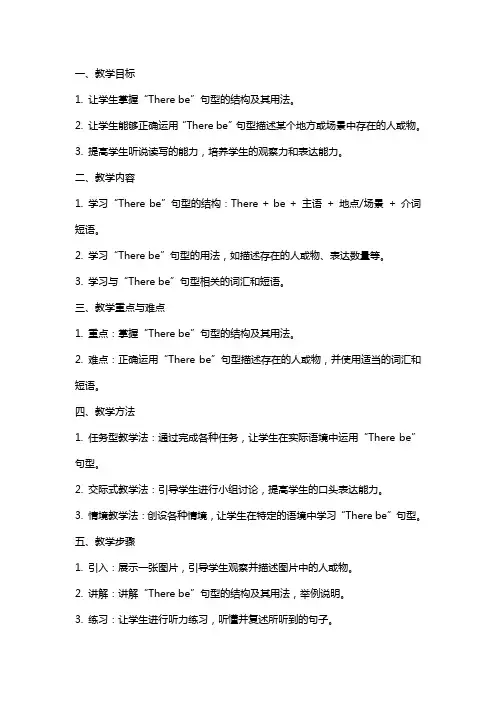 一、教学目标

1. 让学生掌握“There be”句型的结构及其用法。

2. 让学生能够正确运用“There be”句型描述某个地方或场景中存在的人或物。

3. 提高学生听说读写的能力，培养学生的观察力和表达能力。

二、教学内容

1. 学习“There be”句型的结构：There + be + 主语 + 地点/场景 + 介词短语。

2. 学习“There be”句型的用法，如描述存在的人或物、表达数量等。

3. 学习与“There be”句型相关的词汇和短语。

三、教学重点与难点

1. 重点：掌握“There be”句型的结构及其用法。

2. 难点：正确运用“There be”句型描述存在的人或物，并使用适当的词汇和短语。

四、教学方法

1. 任务型教学法：通过完成各种任务，让学生在实际语境中运用“There be”句型。

2. 交际式教学法：引导学生进行小组讨论，提高学生的口头表达能力。

3. 情境教学法：创设各种情境，让学生在特定的语境中学习“There be”句型。

五、教学步骤

1. 引入：展示一张图片，引导学生观察并描述图片中的人或物。

2. 讲解：讲解“There be”句型的结构及其用法，举例说明。

3. 练习：让学生进行听力练习，听懂并复述所听到的句子。